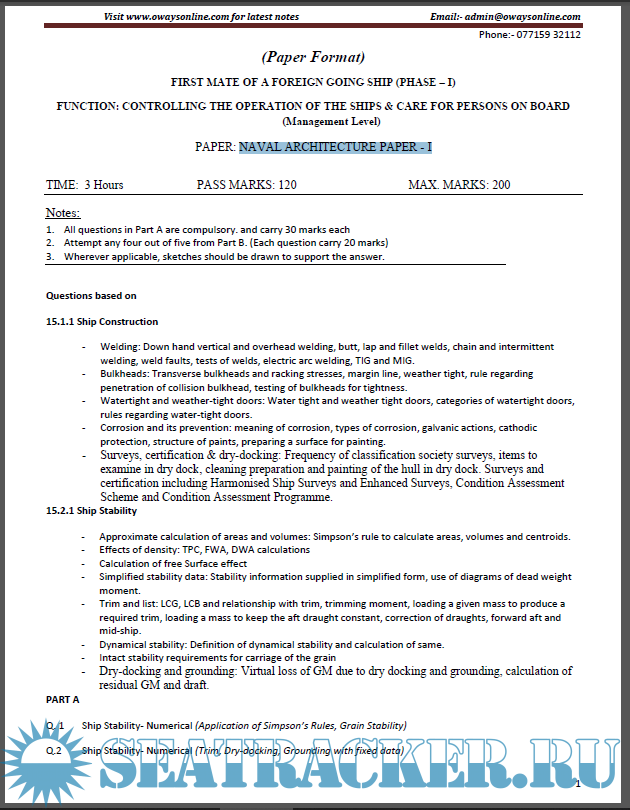 Visit www.owaysonline.com for latest notes Email:- admin@owaysonline.com
Phone:- 077159 32112

(Paper Format)

FIRST MATE OF A FOREIGN GOING SHIP (PHASE – I)

FUNCTION: CONTROLLING THE OPERATION OF THE SHIPS & CARE FOR PERSONS ON BOARD
(Management Level)

PAPER: NAVAL ARCHITECTURE PAPER - I

TIME: 3 Hours PASS MARKS: 120 MAX. MARKS: 200

Notes:
1. All questions in Part A are compulsory. and carry 30 marks each
2. Attempt any four out of five from Part B. (Each question carry 20 marks)
3. Wherever applicable, sketches should be drawn to support the answer.

Questions based on

15.1.1 Ship Construction

- Welding: Down hand vertical and overhead welding, butt, lap and fillet welds, chain and intermittent welding, weld faults, tests of welds, electric arc welding, TIG and MIG.
- Bulkheads: Transverse bulkheads and racking stresses, margin line, weather tight, rule regarding penetration of collision bulkhead, testing of bulkheads for tightness.
- Watertight and weather-tight doors: Water tight and weather tight doors, categories of watertight doors, rules regarding water-tight doors.
- Corrosion and its prevention: meaning of corrosion, types of corrosion, galvanic actions, cathodic protection, structure of paints, preparing a surface for painting.
- Surveys, certification & dry-docking: Frequency of classification society surveys, items to examine in dry dock, cleaning preparation and painting of the hull in dry dock. Surveys and certification including Harmonised Ship Surveys and Enhanced Surveys, Condition Assessment Scheme and Condition Assessment Programme.

15.2.1 Ship Stability

- Approximate calculation of areas and volumes: Simpson's rule to calculate areas, volumes and centroids.
- Effects of density: TPC, FWA, DWA calculations
- Calculation of free Surface effect
- Simplified stability data: Stability information supplied in simplified form, use of diagrams of dead weight moment.
- Trim and list: LCG, LCB and relationship with trim, trimming moment, loading a given mass to produce a required trim, loading a mass to keep the aft draught constant, correction of draughts, forward aft and mid-ship.
- Dynamical stability: Definition of dynamical stability and calculation of same.
- Intact stability requirements for carriage of the grain
- Dry-docking and grounding: Virtual loss of GM due to dry docking and grounding, calculation of residual GM and draft.

PART A

Q. 1 Ship Stability- Numerical (Application of Simpson's Rules, Grain Stability)

Q.2 Ship Stability- Numerical (Trim, Dry-docking, Grounding with fixed data)

SEATRACKER.RU

1